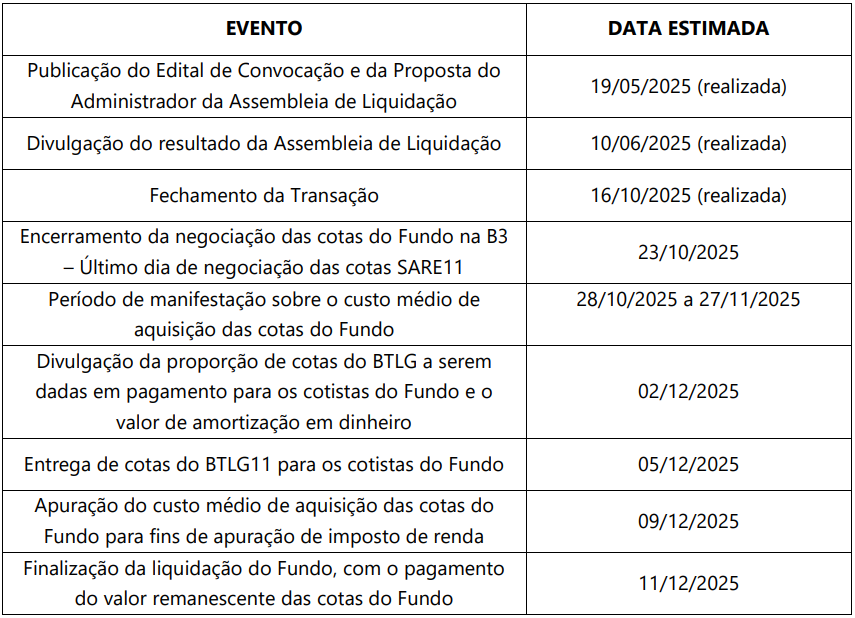 | EVENTO | DATA ESTIMADA |
|---|---|
| Publicação do Edital de Convocação e da Proposta do Administrador da Assembleia de Liquidação | 19/05/2025 (realizada) |
| Divulgação do resultado da Assembleia de Liquidação | 10/06/2025 (realizada) |
| Fechamento da Transação | 16/10/2025 (realizada) |
| Encerramento da negociação das cotas do Fundo na B3 – Último dia de negociação das cotas SARE11 | 23/10/2025 |
| Período de manifestação sobre o custo médio de aquisição das cotas do Fundo | 28/10/2025 a 27/11/2025 |
| Divulgação da proporção de cotas do BTLG a serem dadas em pagamento para os cotistas do Fundo e o valor de amortização em dinheiro | 02/12/2025 |
| Entrega de cotas do BTLG11 para os cotistas do Fundo | 05/12/2025 |
| Apuração do custo médio de aquisição das cotas do Fundo para fins de apuração de imposto de renda | 09/12/2025 |
| Finalização da liquidação do Fundo, com o pagamento do valor remanescente das cotas do Fundo | 11/12/2025 |